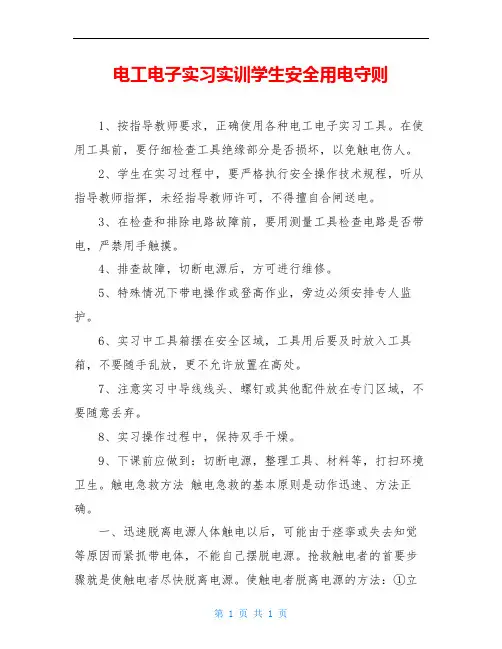 电工电子实习实训学生安全用电守则

1、按指导教师要求，正确使用各种电工电子实习工具。在使用工具前，要仔细检查工具绝缘部分是否损坏，以免触电伤人。

2、学生在实习过程中，要严格执行安全操作技术规程，听从指导教师指挥，未经指导教师许可，不得擅自合闸送电。

3、在检查和排除电路故障前，要用测量工具检查电路是否带电，严禁用手触摸。

4、排查故障，切断电源后，方可进行维修。

5、特殊情况下带电操作或登高作业，旁边必须安排专人监护。

6、实习中工具箱摆在安全区域，工具用后要及时放入工具箱，不要随手乱放，更不允许放置在高处。

7、注意实习中导线线头、螺钉或其他配件放在专门区域，不要随意丢弃。

8、实习操作过程中，保持双手干燥。

9、下课前应做到：切断电源，整理工具、材料等，打扫环境卫生。触电急救方法 触电急救的基本原则是动作迅速、方法正确。

一、迅速脱离电源人体触电以后，可能由于痉挛或失去知觉等原因而紧抓带电体，不能自己摆脱电源。抢救触电者的首要步骤就是使触电者尽快脱离电源。使触电者脱离电源的方法：①立

第 1 页 共 1 页